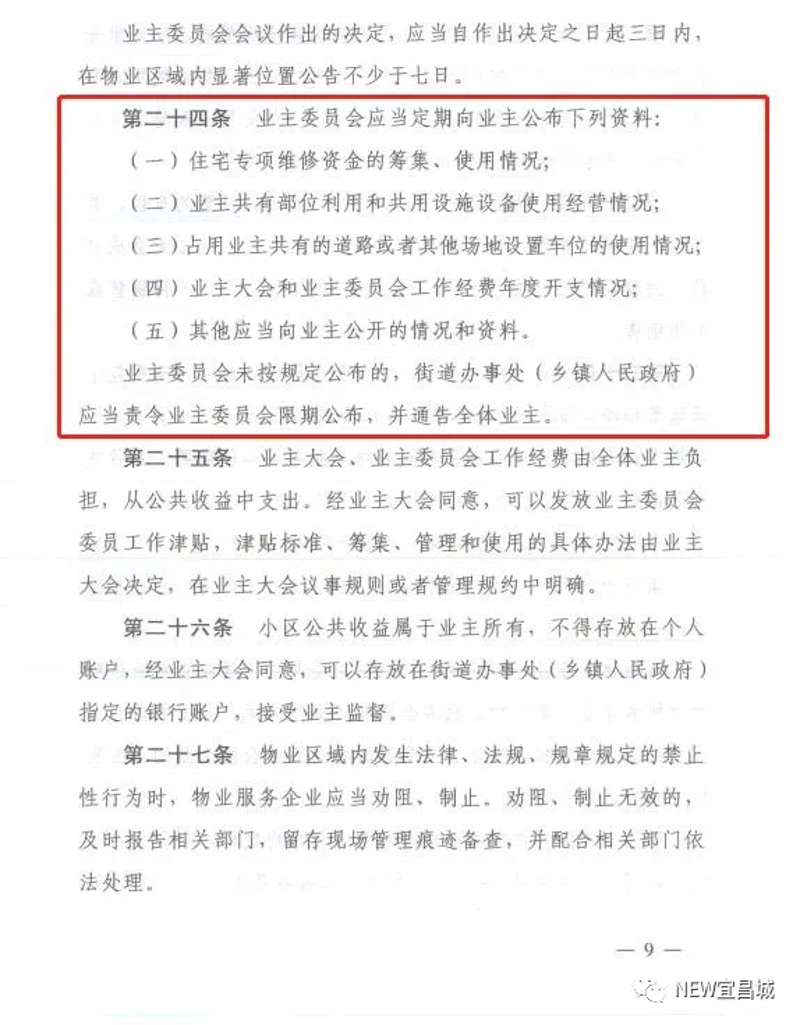 业主委员会会议作出的决定，应当自作出决定之日起三日内，在物业区域内显著位置公告不少于七日。

第二十四条　业主委员会应当定期向业主公布下列资料：

（一）住宅专项维修资金的筹集、使用情况；

（二）业主共有部位利用和共用设施设备使用经营情况；

（三）占用业主共有的道路或者其他场地设置车位的使用情况；

（四）业主大会和业主委员会工作经费年度开支情况；

（五）其他应当向业主公开的情况和资料。

业主委员会未按规定公布的，街道办事处（乡镇人民政府）应当责令业主委员会限期公布，并通告全体业主。

第二十五条　业主大会、业主委员会工作经费由全体业主负担，从公共收益中支出。经业主大会同意，可以发放业主委员会委员工作津贴，津贴标准、筹集、管理和使用的具体办法由业主大会决定，在业主大会议事规则或者管理规约中明确。

第二十六条　小区公共收益属于业主所有，不得存放在个人账户，经业主大会同意，可以存放在街道办事处（乡镇人民政府）指定的银行账户，接受业主监督。

第二十七条　物业区域内发生法律、法规、规章规定的禁止性行为时，物业服务企业应当劝阻、制止。劝阻、制止无效的，及时报告相关部门，留存现场管理痕迹备查，并配合相关部门依法处理。

— 9 —

NEW宜昌城